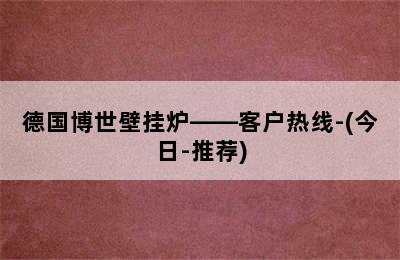 德国博世壁挂炉——客户热线-(今日-推荐)